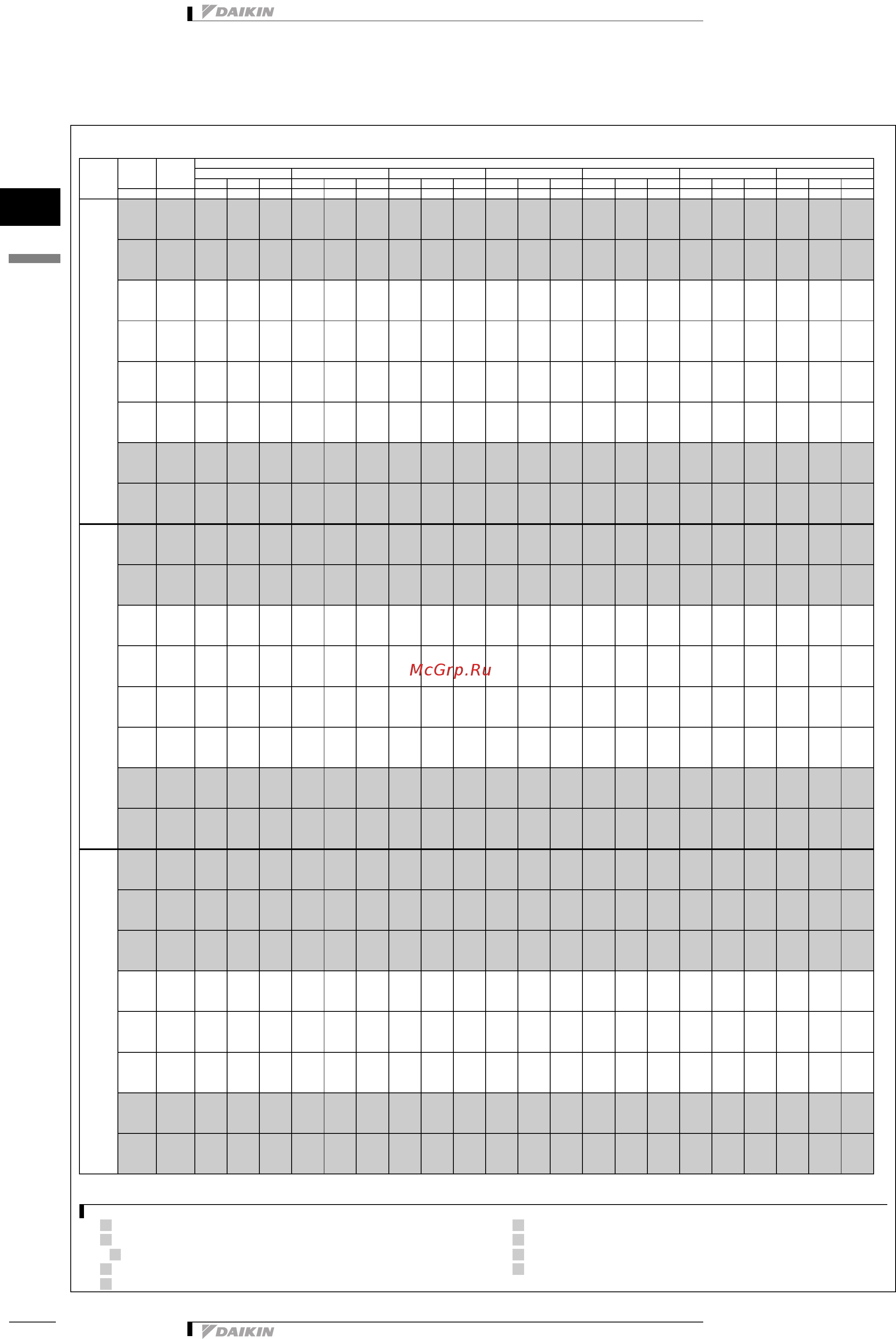 DAIKIN

McGrp.Ru

DAIKIN